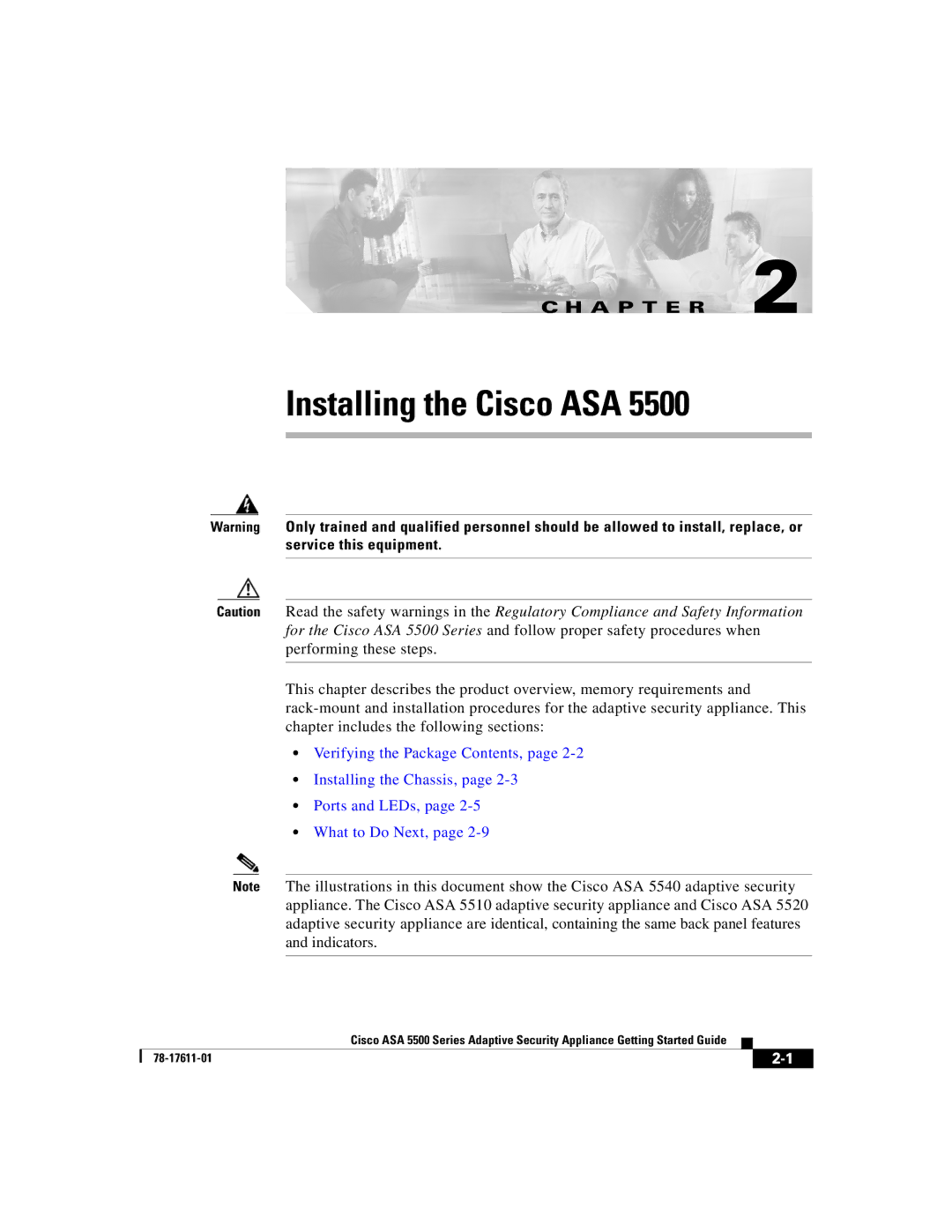 CHAPTER 2

Installing the Cisco ASA 5500

Warning Only trained and qualified personnel should be allowed to install, replace, or service this equipment.

Caution Read the safety warnings in the Regulatory Compliance and Safety Information for the Cisco ASA 5500 Series and follow proper safety procedures when performing these steps.

This chapter describes the product overview, memory requirements and rack-mount and installation procedures for the adaptive security appliance. This chapter includes the following sections:

• Verifying the Package Contents, page 2-2
• Installing the Chassis, page 2-3
• Ports and LEDs, page 2-5
• What to Do Next, page 2-9

Note The illustrations in this document show the Cisco ASA 5540 adaptive security appliance. The Cisco ASA 5510 adaptive security appliance and Cisco ASA 5520 adaptive security appliance are identical, containing the same back panel features and indicators.

Cisco ASA 5500 Series Adaptive Security Appliance Getting Started Guide
78-17611-01
2-1